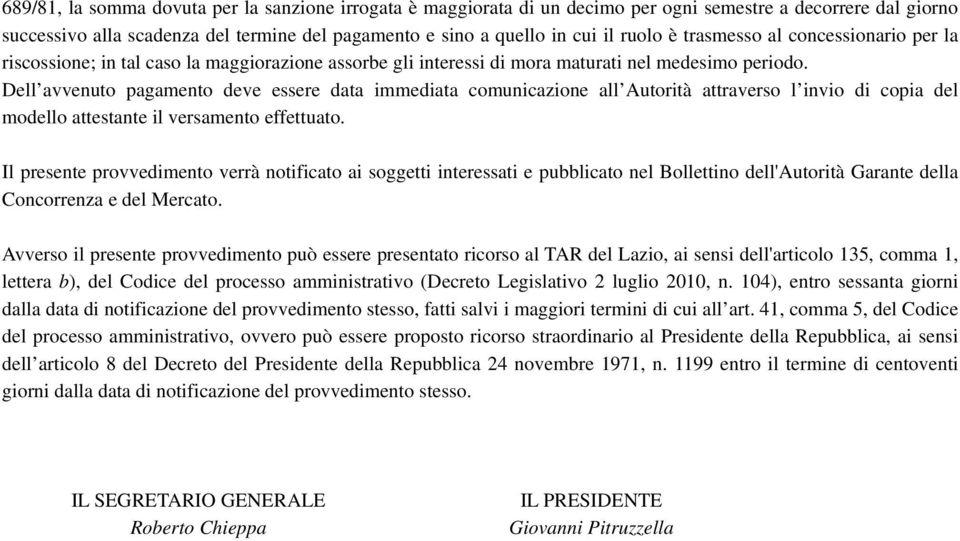 689/81, la somma dovuta per la sanzione irrogata è maggiorata di un decimo per ogni semestre a decorrere dal giorno successivo alla scadenza del termine del pagamento e sino a quello in cui il ruolo è trasmesso al concessionario per la riscossione; in tal caso la maggiorazione assorbe gli interessi di mora maturati nel medesimo periodo. Dell’avvenuto pagamento deve essere data immediata comunicazione all’Autorità attraverso l’invio di copia del modello attestante il versamento effettuato.

Il presente provvedimento verrà notificato ai soggetti interessati e pubblicato nel Bollettino dell'Autorità Garante della Concorrenza e del Mercato.

Avverso il presente provvedimento può essere presentato ricorso al TAR del Lazio, ai sensi dell'articolo 135, comma 1, lettera b), del Codice del processo amministrativo (Decreto Legislativo 2 luglio 2010, n. 104), entro sessanta giorni dalla data di notificazione del provvedimento stesso, fatti salvi i maggiori termini di cui all’art. 41, comma 5, del Codice del processo amministrativo, ovvero può essere proposto ricorso straordinario al Presidente della Repubblica, ai sensi dell’articolo 8 del Decreto del Presidente della Repubblica 24 novembre 1971, n. 1199 entro il termine di centoventi giorni dalla data di notificazione del provvedimento stesso.

IL SEGRETARIO GENERALE
Roberto Chieppa

IL PRESIDENTE
Giovanni Pitruzzella